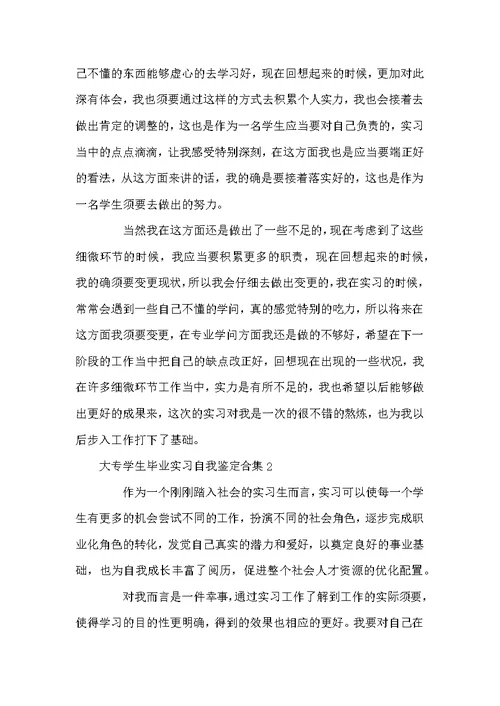 己不懂的东西能够虚心的去学习好，现在回想起来的时候，更加对此深有体会，我也须要通过这样的方式去积累个人实力，我也会接着去做出肯定的调整的，这也是作为一名学生应当要对自己负责的，实习当中的点点滴滴，让我感受特别深刻，在这方面我也是应当要端正好的看法，从这方面来讲的话，我的确是要接着落实好的，这也是作为一名学生须要去做出的努力。

当然我在这方面还是做出了一些不足的，现在考虑到了这些细微环节的时候，我应当要积累更多的职责，现在回想起来的时候，我的确须要变更现状，所以我会仔细去做出变更的，我在实习的时候，常常会遇到一些自己不懂的学问，真的感觉特别的吃力，所以将来在这方面我须要变更，在专业学问方面我还是做的不够好，希望在下一阶段的工作当中把自己的缺点改正好，回想现在出现的一些状况，我在许多细微环节工作当中，实力是有所不足的，我也希望以后能够做出更好的成果来，这次的实习对我是一次的很不错的熬炼，也为我以后步入工作打下了基础。

大专学生毕业实习自我鉴定合集 2

作为一个刚刚踏入社会的实习生而言，实习可以使每一个学生有更多的机会尝试不同的工作，扮演不同的社会角色，逐步完成职业化角色的转化，发觉自己真实的潜力和爱好，以奠定良好的事业基础，也为自我成长丰富了阅历，促进整个社会人才资源的优化配置。

对我而言是一件幸事，通过实习工作了解到工作的实际须要，使得学习的目的性更明确，得到的效果也相应的更好。我要对自己在